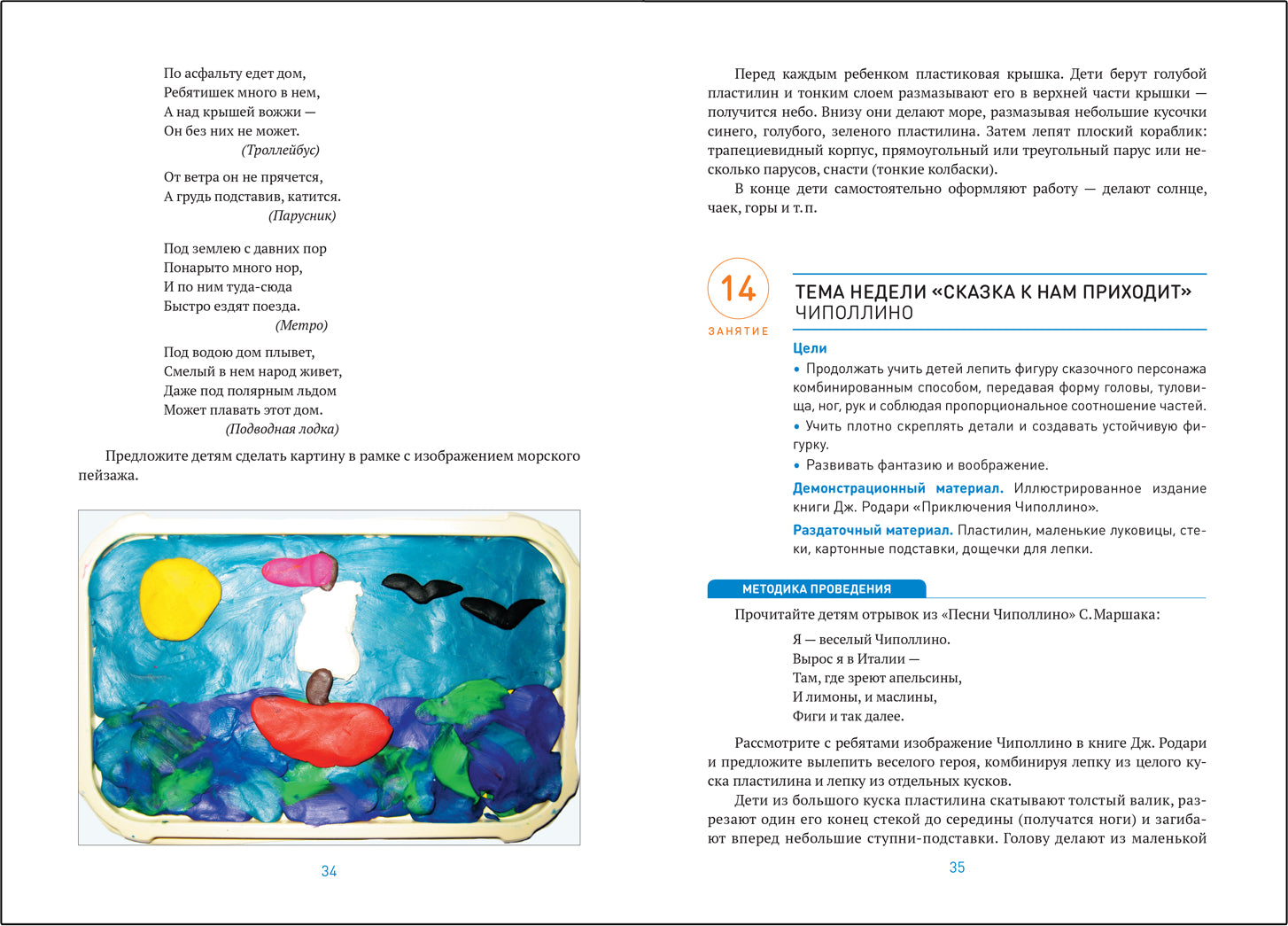 По асфальту едет дом,
Ребятишек много в нем,
А над крышей вожжи —
Он без них не может.
(Троллейбус)

От ветра он не прячется,
А грудь подставив, катится.
(Парусник)

Под землею с давних пор
Понарыто много нор,
И по ним туда-сюда
Быстро ездят поезда.
(Метро)

Под водою дом плывет,
Смелый в нем народ живет,
Даже под полярным льдом
Может плавать этот дом.
(Подводная лодка)

Предложите детям сделать картину в рамке с изображением морского пейзажа.

34

Перед каждым ребенком пластиковая крышка. Дети берут голубой пластилин и тонким слоем размазывают его в верхней части крышки — получится небо. Внизу они делают море, размазывая небольшие кусочки синего, голубого, зеленого пластилина. Затем лепят плоский кораблик: трапециевидный корпус, прямоугольный или треугольный парус или несколько парусов, снасти (тонкие колбаски).

В конце дети самостоятельно оформляют работу — делают солнце, чаек, горы и т. п.

14
ЗАНЯТИЕ

ТЕМА НЕДЕЛИ «СКАЗКА К НАМ ПРИХОДИТ»
ЧИПОЛЛИНО

Цели
• Продолжать учить детей лепить фигуру сказочного персонажа комбинированным способом, передавая форму головы, туловища, ног, рук и соблюдая пропорциональное соотношение частей.
• Учить плотно скреплять детали и создавать устойчивую фигурку.
• Развивать фантазию и воображение.

Демонстрационный материал. Иллюстрированное издание книги Дж. Родари «Приключения Чиполлино».

Раздаточный материал. Пластилин, маленькие луковицы, стеки, картонные подставки, дощечки для лепки.

МЕТОДИКА ПРОВЕДЕНИЯ

Прочитайте детям отрывок из «Песни Чиполлино» С. Маршака:

Я — веселый Чиполлино.
Вырос я в Италии —
Там, где зреют апельсины,
И лимоны, и маслины,
Фиги и так далее.

Рассмотрите с ребятами изображение Чиполлино в книге Дж. Родари и предложите вылепить веселого героя, комбинируя лепку из целого куска пластилина и лепку из отдельных кусков.

Дети из большого куска пластилина скатывают толстый валик, разрезают один его конец стекой до середины (получатся ноги) и загибают вперед небольшие ступни-подставки. Голову делают из маленькой

35